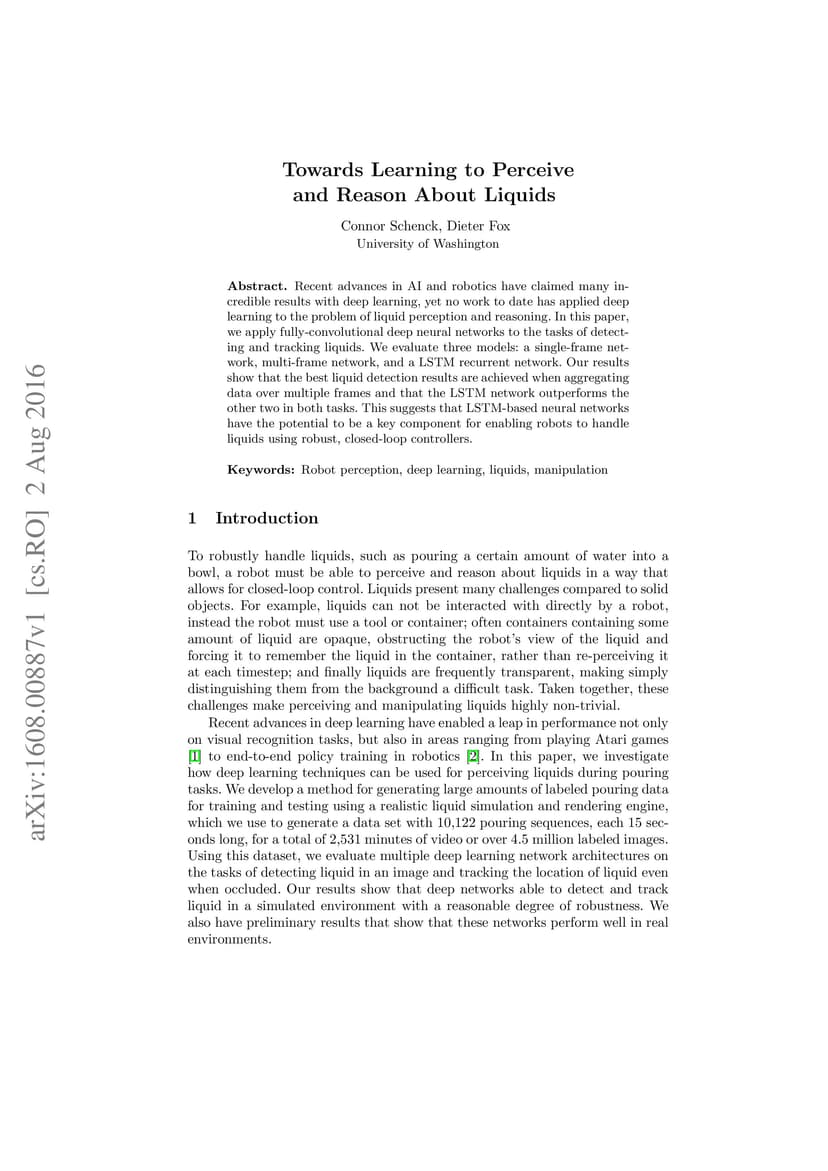 arXiv:1608.00887v1 [cs.RO] 2 Aug 2016

Towards Learning to Perceive and Reason About Liquids

Connor Schenck, Dieter Fox
University of Washington

Abstract. Recent advances in AI and robotics have claimed many incredible results with deep learning, yet no work to date has applied deep learning to the problem of liquid perception and reasoning. In this paper, we apply fully-convolutional deep neural networks to the tasks of detecting and tracking liquids. We evaluate three models: a single-frame network, multi-frame network, and a LSTM recurrent network. Our results show that the best liquid detection results are achieved when aggregating data over multiple frames and that the LSTM network outperforms the other two in both tasks. This suggests that LSTM-based neural networks have the potential to be a key component for enabling robots to handle liquids using robust, closed-loop controllers.

Keywords: Robot perception, deep learning, liquids, manipulation

1 Introduction

To robustly handle liquids, such as pouring a certain amount of water into a bowl, a robot must be able to perceive and reason about liquids in a way that allows for closed-loop control. Liquids present many challenges compared to solid objects. For example, liquids can not be interacted with directly by a robot, instead the robot must use a tool or container; often containers containing some amount of liquid are opaque, obstructing the robot's view of the liquid and forcing it to remember the liquid in the container, rather than re-perceiving it at each timestep; and finally liquids are frequently transparent, making simply distinguishing them from the background a difficult task. Taken together, these challenges make perceiving and manipulating liquids highly non-trivial.

Recent advances in deep learning have enabled a leap in performance not only on visual recognition tasks, but also in areas ranging from playing Atari games [1] to end-to-end policy training in robotics [2]. In this paper, we investigate how deep learning techniques can be used for perceiving liquids during pouring tasks. We develop a method for generating large amounts of labeled pouring data for training and testing using a realistic liquid simulation and rendering engine, which we use to generate a data set with 10,122 pouring sequences, each 15 seconds long, for a total of 2,531 minutes of video or over 4.5 million labeled images. Using this dataset, we evaluate multiple deep learning network architectures on the tasks of detecting liquid in an image and tracking the location of liquid even when occluded. Our results show that deep networks able to detect and track liquid in a simulated environment with a reasonable degree of robustness. We also have preliminary results that show that these networks perform well in real environments.